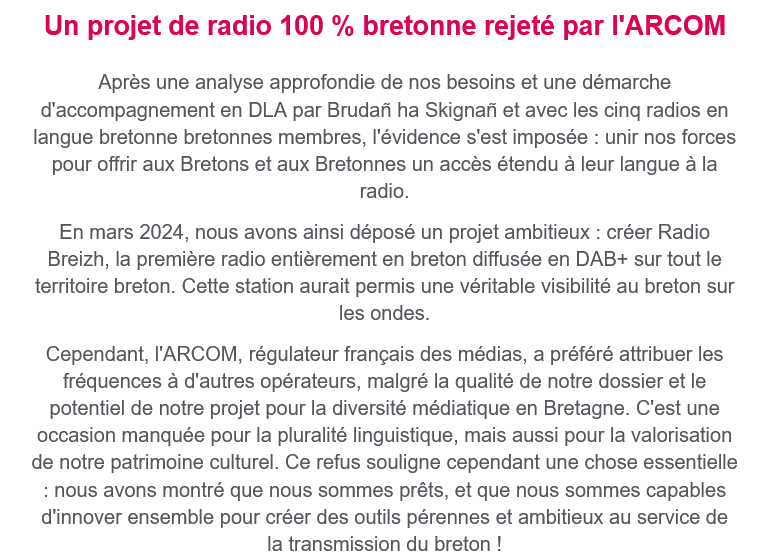 Un projet de radio 100 % bretonne rejeté par l'ARCOM

Après une analyse approfondie de nos besoins et une démarche d'accompagnement en DLA par Brudañ ha Skignañ et avec les cinq radios en langue bretonne bretonnes membres, l'évidence s'est imposée : unir nos forces pour offrir aux Bretons et aux Bretonnes un accès étendu à leur langue à la radio.

En mars 2024, nous avons ainsi déposé un projet ambitieux : créer Radio Breizh, la première radio entièrement en breton diffusée en DAB+ sur tout le territoire breton. Cette station aurait permis une véritable visibilité au breton sur les ondes.

Cependant, l'ARCOM, régulateur français des médias, a préféré attribuer les fréquences à d'autres opérateurs, malgré la qualité de notre dossier et le potentiel de notre projet pour la diversité médiatique en Bretagne. C'est une occasion manquée pour la pluralité linguistique, mais aussi pour la valorisation de notre patrimoine culturel. Ce refus souligne cependant une chose essentielle : nous avons montré que nous sommes prêts, et que nous sommes capables d'innover ensemble pour créer des outils pérennes et ambitieux au service de la transmission du breton !